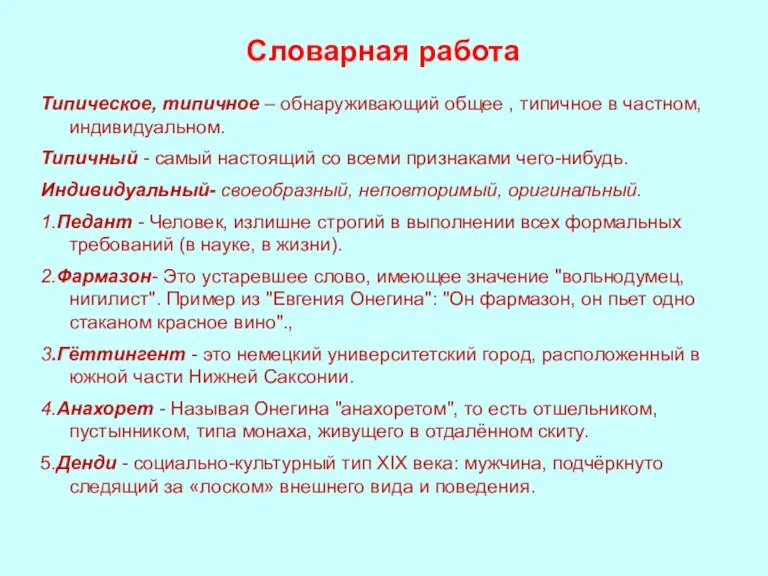 Словарная работа

Типическое, типичное – обнаруживающий общее , типичное в частном, индивидуальном.

Типичный - самый настоящий со всеми признаками чего-нибудь.

Индивидуальный- своеобразный, неповторимый, оригинальный.

1.Педант - Человек, излишне строгий в выполнении всех формальных требований (в науке, в жизни).

2.Фармазон- Это устаревшее слово, имеющее значение "вольнодумец, нигилист". Пример из "Евгения Онегина": "Он фармазон, он пьет одно стаканом красное вино".,

3.Гёттингент - это немецкий университетский город, расположенный в южной части Нижней Саксонии.

4.Анахорет - Называя Онегина "анахоретом", то есть отшельником, пустынником, типа монаха, живущего в отдалённом скиту.

5.Денди - социально-культурный тип XIX века: мужчина, подчёркнуто следящий за «лоском» внешнего вида и поведения.